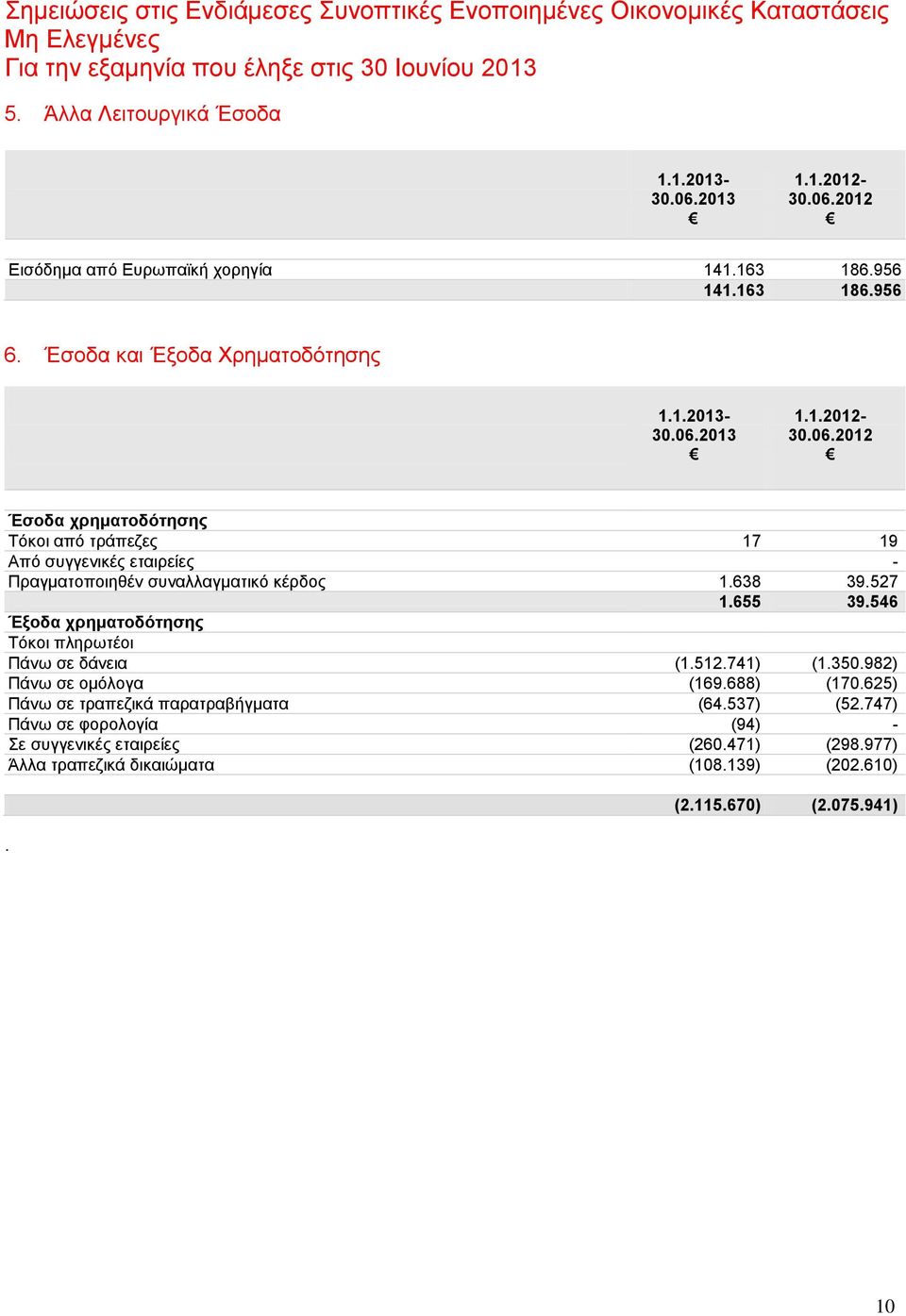 Σημειώσεις στις Ενδιάμεσες Συνοπτικές Ενοποιημένες Οικονομικές Καταστάσεις Μη Ελεγμένες
Για την εξαμηνία που έληξε στις 30 Ιουνίου 2013

5. Άλλα Λειτουργικά Έσοδα

| | 1.1.2013-30.06.2013 € | 1.1.2012-30.06.2012 € |
|---|---|---|
| Εισόδημα από Ευρωπαϊκή χορηγία | 141.163 | 186.956 |
| | 141.163 | 186.956 |

6. Έσοδα και Έξοδα Χρηματοδότησης

| | 1.1.2013-30.06.2013 € | 1.1.2012-30.06.2012 € |
|---|---|---|
| Έσοδα χρηματοδότησης | | |
| Τόκοι από τράπεζες | 17 | 19 |
| Από συγγενικές εταιρείες | | - |
| Πραγματοποιηθέν συναλλαγματικό κέρδος | 1.638 | 39.527 |
| | 1.655 | 39.546 |
| Έξοδα χρηματοδότησης | | |
| Τόκοι πληρωτέοι | | |
| Πάνω σε δάνεια | (1.512.741) | (1.350.982) |
| Πάνω σε ομόλογα | (169.688) | (170.625) |
| Πάνω σε τραπεζικά παρατραβήγματα | (64.537) | (52.747) |
| Πάνω σε φορολογία | (94) | - |
| Σε συγγενικές εταιρείες | (260.471) | (298.977) |
| Άλλα τραπεζικά δικαιώματα | (108.139) | (202.610) |
| | (2.115.670) | (2.075.941) |

.

10